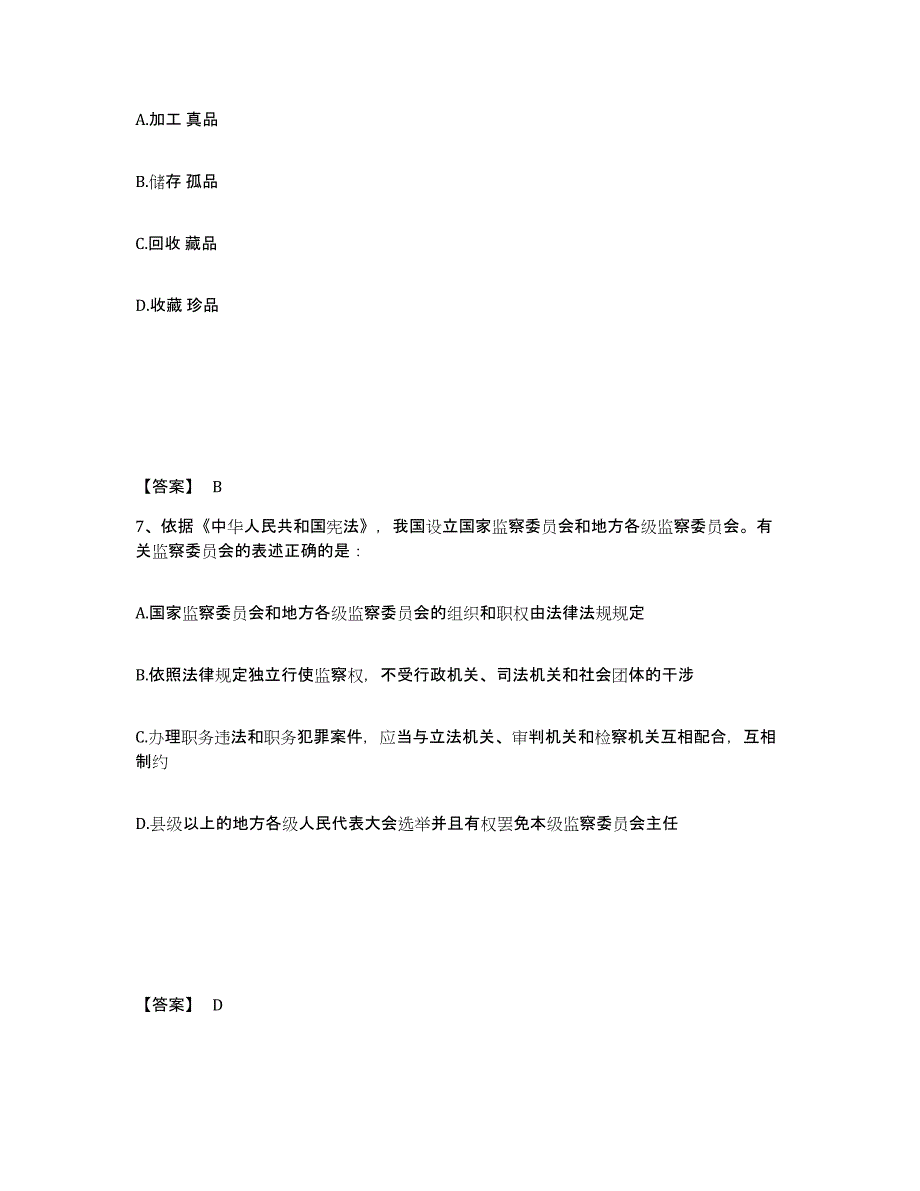 A.加工 真品

B.储存 孤品

C.回收 藏品

D.收藏 珍品

【答案】 B

7、依据《中华人民共和国宪法》，我国设立国家监察委员会和地方各级监察委员会。有关监察委员会的表述正确的是：

A.国家监察委员会和地方各级监察委员会的组织和职权由法律法规规定

B.依照法律规定独立行使监察权，不受行政机关、司法机关和社会团体的干涉

C.办理职务违法和职务犯罪案件，应当与立法机关、审判机关和检察机关互相配合，互相制约

D.县级以上的地方各级人民代表大会选举并且有权罢免本级监察委员会主任

【答案】 D